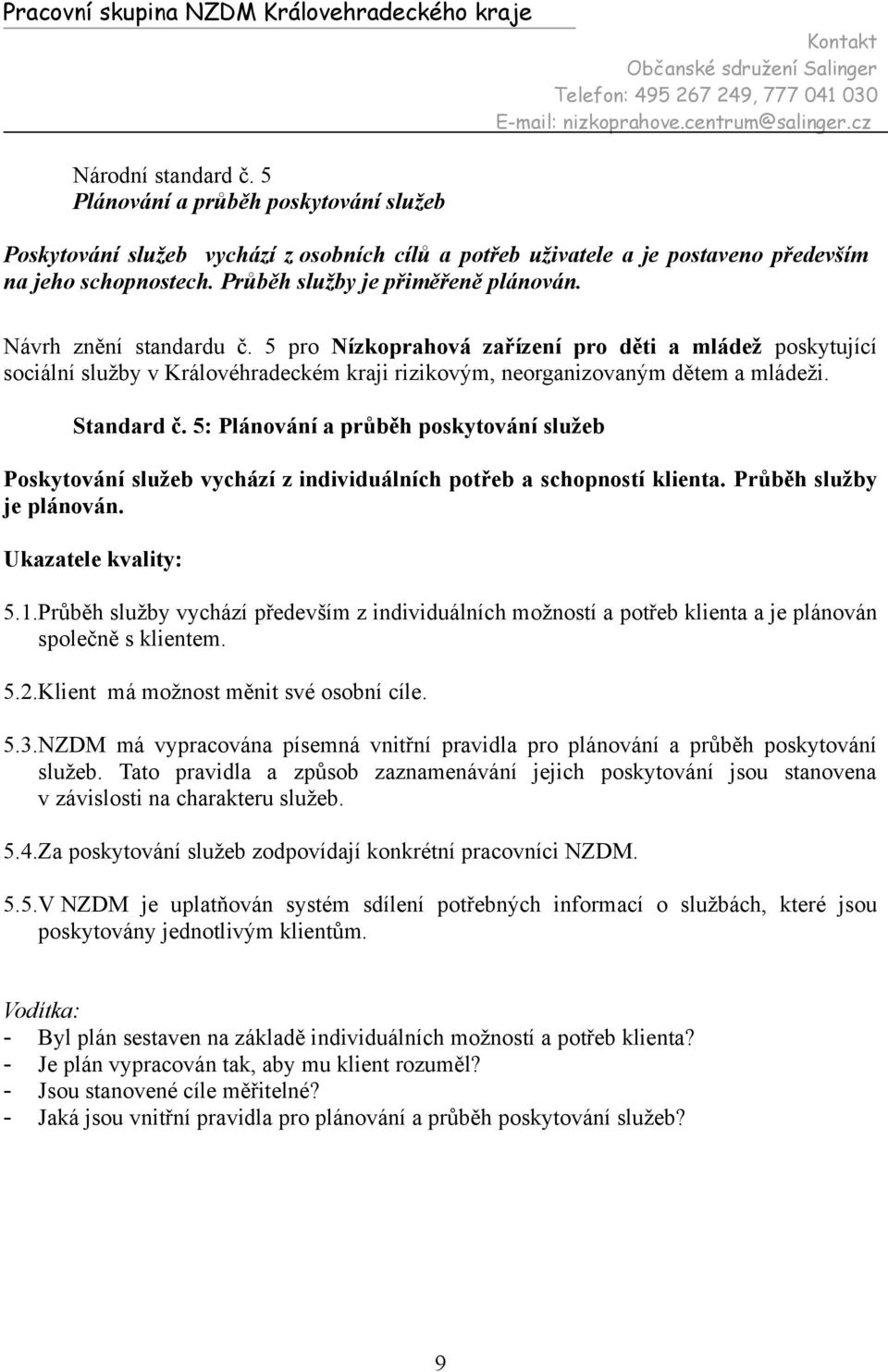 Pracovní skupina NZDM Královehradeckého kraje

Kontakt
Občanské sdružení Salinger
Telefon: 495 267 249, 777 041 030
E-mail: nizkoprahove.centrum@salinger.cz

Národní standard č. 5
Plánování a průběh poskytování služeb

Poskytování služeb vychází z osobních cílů a potřeb uživatele a je postaveno především na jeho schopnostech. Průběh služby je přiměřeně plánován.

Návrh znění standardu č. 5 pro Nízkoprahová zařízení pro děti a mládež poskytující sociální služby v Královéhradeckém kraji rizikovým, neorganizovaným dětem a mládeži.

Standard č. 5: Plánování a průběh poskytování služeb

Poskytování služeb vychází z individuálních potřeb a schopností klienta. Průběh služby je plánován.

Ukazatele kvality:

5.1.Průběh služby vychází především z individuálních možností a potřeb klienta a je plánován společně s klientem.

5.2.Klient má možnost měnit své osobní cíle.

5.3.NZDM má vypracována písemná vnitřní pravidla pro plánování a průběh poskytování služeb. Tato pravidla a způsob zaznamenávání jejich poskytování jsou stanovena v závislosti na charakteru služeb.

5.4.Za poskytování služeb zodpovídají konkrétní pracovníci NZDM.

5.5.V NZDM je uplatňován systém sdílení potřebných informací o službách, které jsou poskytovány jednotlivým klientům.

Vodítka:
- Byl plán sestaven na základě individuálních možností a potřeb klienta?
- Je plán vypracován tak, aby mu klient rozuměl?
- Jsou stanovené cíle měřitelné?
- Jaká jsou vnitřní pravidla pro plánování a průběh poskytování služeb?

9